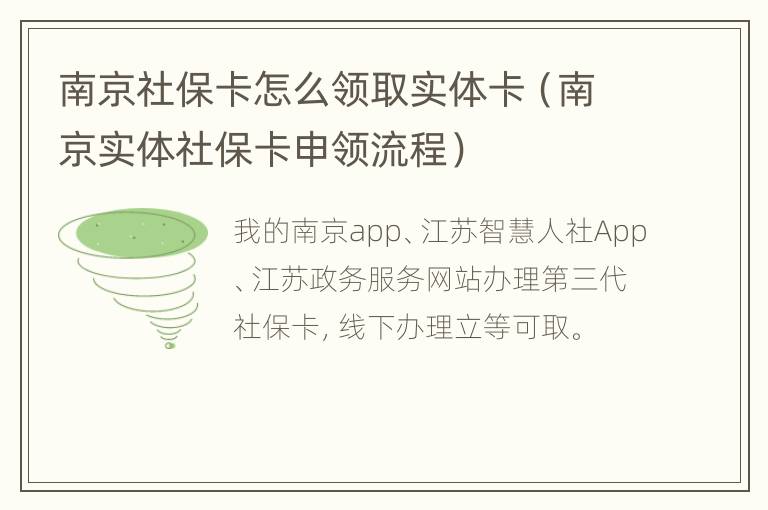 南京社保卡怎么领取实体卡（南京实体社保卡申领流程）

我的南京app、江苏智慧人社App、江苏政务服务网站办理第三代社保卡，线下办理立等可取。